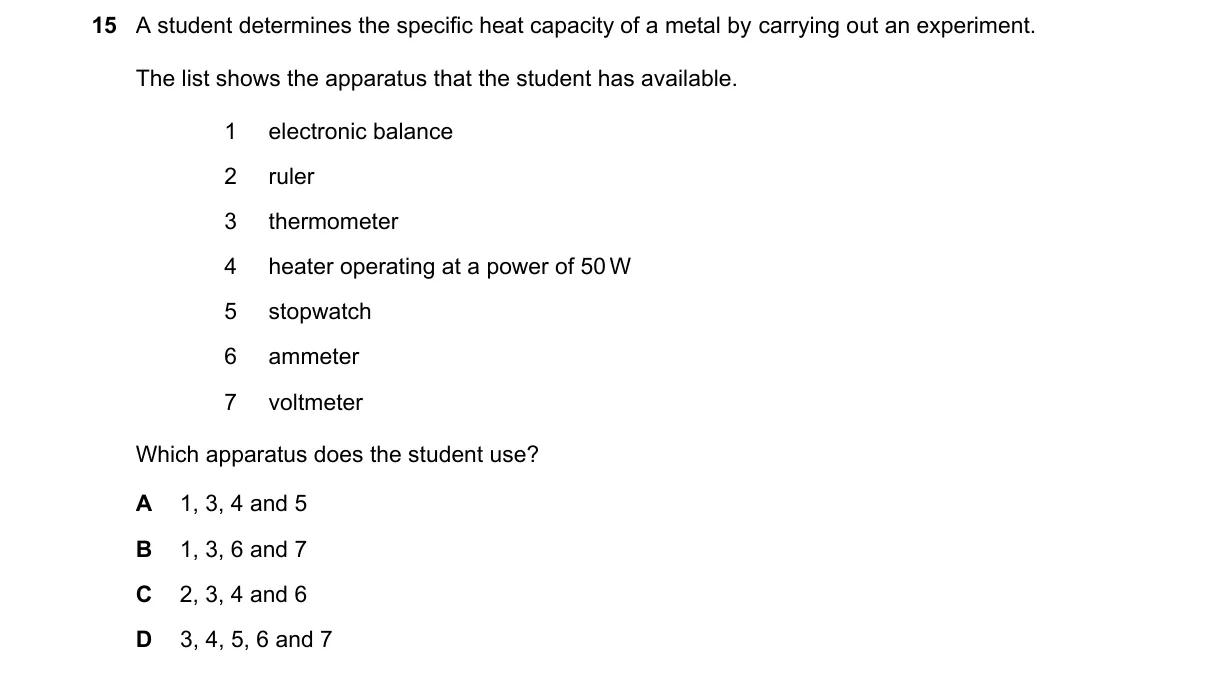 15 A student determines the specific heat capacity of a metal by carrying out an experiment.

The list shows the apparatus that the student has available.

1 electronic balance

2 ruler

3 thermometer

4 heater operating at a power of 50 W

5 stopwatch

6 ammeter

7 voltmeter

Which apparatus does the student use?

A 1, 3, 4 and 5

B 1, 3, 6 and 7

C 2, 3, 4 and 6

D 3, 4, 5, 6 and 7